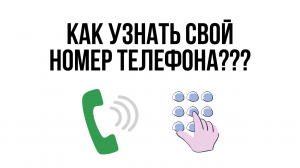 КАК УЗНАТЬ СВОЙ НОМЕР ТЕЛЕФОНА???